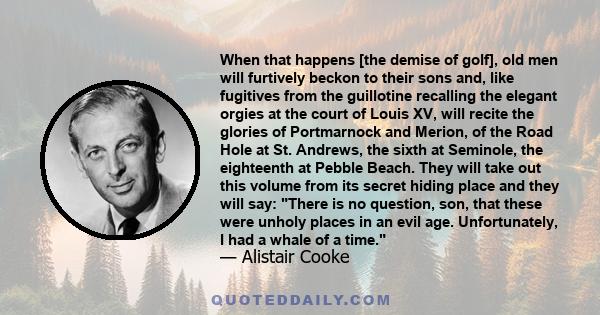 When that happens [the demise of golf], old men will furtively beckon to their sons and, like fugitives from the guillotine recalling the elegant orgies at the court of Louis XV, will recite the glories of Portmarnock and Merion, of the Road Hole at St. Andrews, the sixth at Seminole, the eighteenth at Pebble Beach. They will take out this volume from its secret hiding place and they will say: "There is no question, son, that these were unholy places in an evil age. Unfortunately, I had a whale of a time."
— Alistair Cooke

QUOTEDDAILY.COM